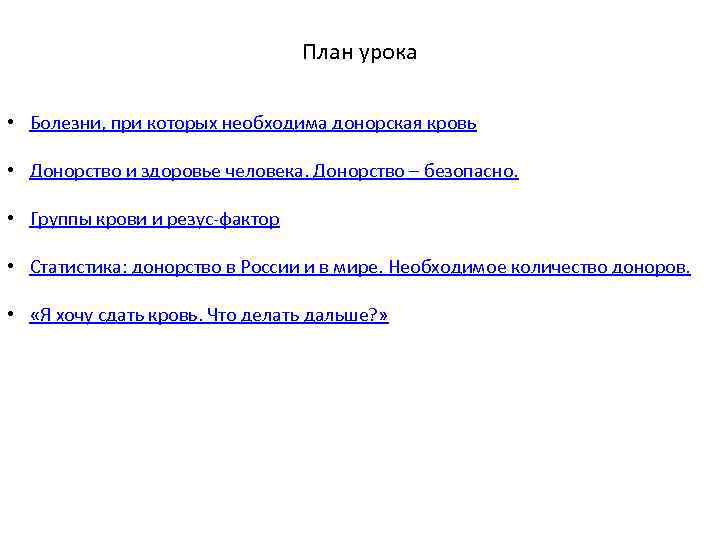 План урока

• Болезни, при которых необходима донорская кровь

• Донорство и здоровье человека. Донорство – безопасно.

• Группы крови и резус-фактор

• Статистика: донорство в России и в мире. Необходимое количество доноров.

• «Я хочу сдать кровь. Что делать дальше?»